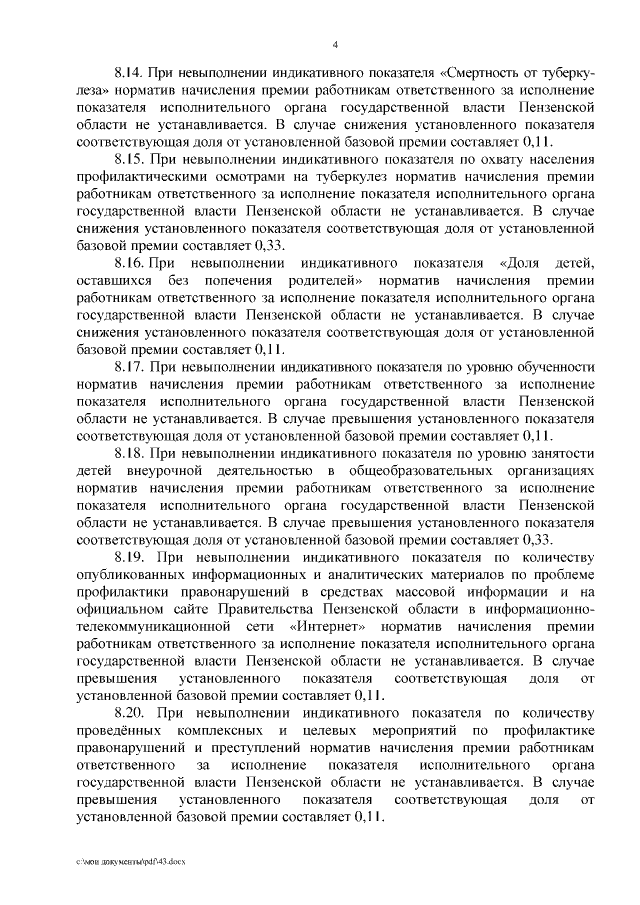 4

8.14. При невыполнении индикативного показателя «Смертность от туберкулеза» норматив начисления премии работникам ответственного за исполнение показателя исполнительного органа государственной власти Пензенской области не устанавливается. В случае снижения установленного показателя соответствующая доля от установленной базовой премии составляет 0,11.

8.15. При невыполнении индикативного показателя по охвату населения профилактическими осмотрами на туберкулез норматив начисления премии работникам ответственного за исполнение показателя исполнительного органа государственной власти Пензенской области не устанавливается. В случае снижения установленного показателя соответствующая доля от установленной базовой премии составляет 0,33.

8.16. При невыполнении индикативного показателя «Доля детей, оставшихся без попечения родителей» норматив начисления премии работникам ответственного за исполнение показателя исполнительного органа государственной власти Пензенской области не устанавливается. В случае снижения установленного показателя соответствующая доля от установленной базовой премии составляет 0,11.

8.17. При невыполнении индикативного показателя по уровню обученности норматив начисления премии работникам ответственного за исполнение показателя исполнительного органа государственной власти Пензенской области не устанавливается. В случае превышения установленного показателя соответствующая доля от установленной базовой премии составляет 0,11.

8.18. При невыполнении индикативного показателя по уровню занятости детей внеурочной деятельностью в общеобразовательных организациях норматив начисления премии работникам ответственного за исполнение показателя исполнительного органа государственной власти Пензенской области не устанавливается. В случае превышения установленного показателя соответствующая доля от установленной базовой премии составляет 0,33.

8.19. При невыполнении индикативного показателя по количеству опубликованных информационных и аналитических материалов по проблеме профилактики правонарушений в средствах массовой информации и на официальном сайте Правительства Пензенской области в информационно-телекоммуникационной сети «Интернет» норматив начисления премии работникам ответственного за исполнение показателя исполнительного органа государственной власти Пензенской области не устанавливается. В случае превышения установленного показателя соответствующая доля от установленной базовой премии составляет 0,11.

8.20. При невыполнении индикативного показателя по количеству проведённых комплексных и целевых мероприятий по профилактике правонарушений и преступлений норматив начисления премии работникам ответственного за исполнение показателя исполнительного органа государственной власти Пензенской области не устанавливается. В случае превышения установленного показателя соответствующая доля от установленной базовой премии составляет 0,11.

c:\мои документы\pdf\43.docx